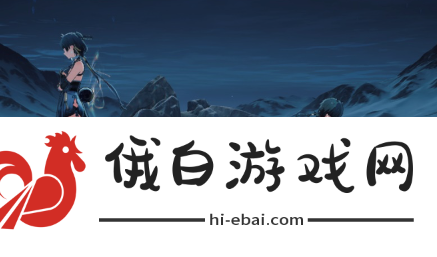 俄白游戏网

hi-ebai.com